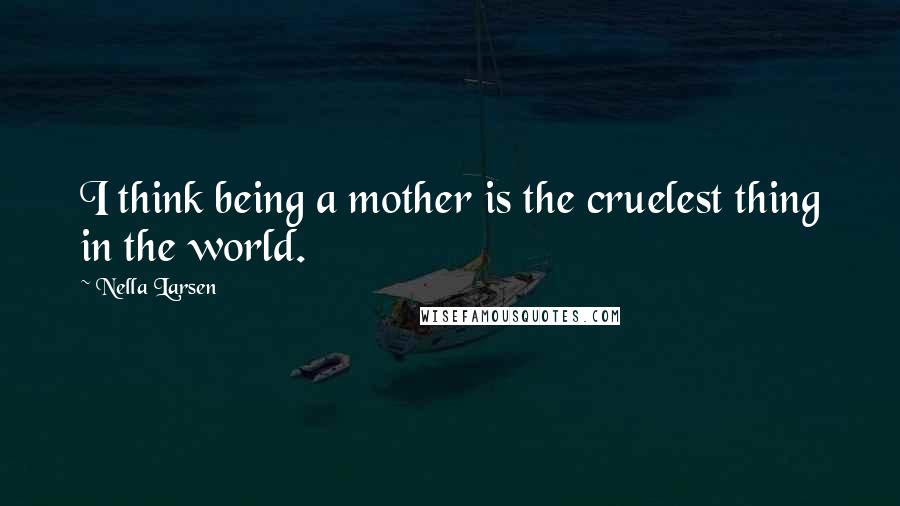 I think being a mother is the cruelest thing in the world.

~ Nella Larsen

WISEFAMOUSQUOTES.COM